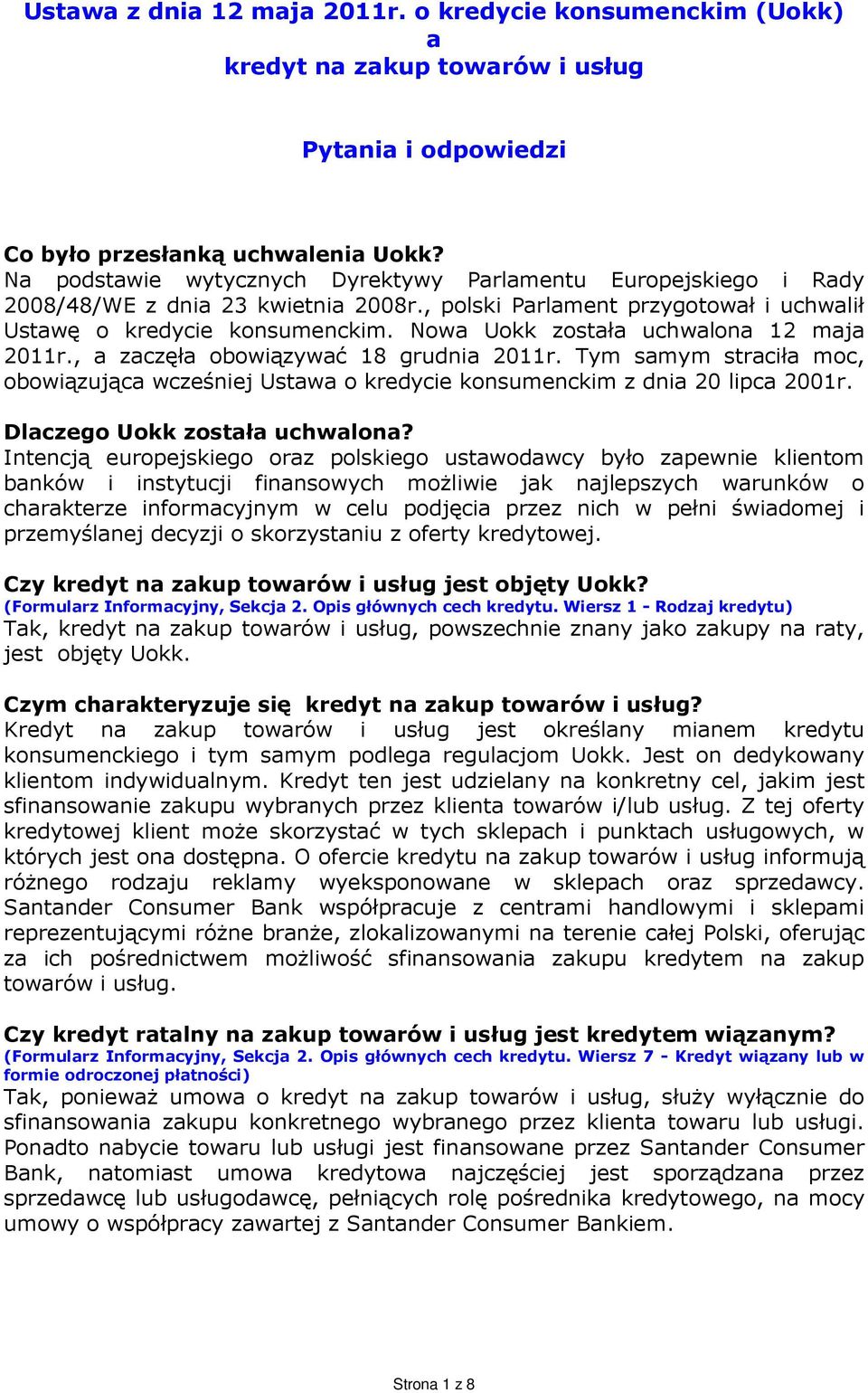 Ustawa z dnia 12 maja 2011r. o kredycie konsumenckim (Uokk)
a
kredyt na zakup towarów i usług

Pytania i odpowiedzi

Co było przesłanką uchwalenia Uokk?
Na podstawie wytycznych Dyrektywy Parlamentu Europejskiego i Rady 2008/48/WE z dnia 23 kwietnia 2008r., polski Parlament przygotował i uchwalił Ustawę o kredycie konsumenckim. Nowa Uokk została uchwalona 12 maja 2011r., a zaczęła obowiązywać 18 grudnia 2011r. Tym samym straciła moc, obowiązująca wcześniej Ustawa o kredycie konsumenckim z dnia 20 lipca 2001r.

Dlaczego Uokk została uchwalona?
Intencją europejskiego oraz polskiego ustawodawcy było zapewnie klientom banków i instytucji finansowych możliwie jak najlepszych warunków o charakterze informacyjnym w celu podjęcia przez nich w pełni świadomej i przemyślanej decyzji o skorzystaniu z oferty kredytowej.

Czy kredyt na zakup towarów i usług jest objęty Uokk?
(Formularz Informacyjny, Sekcja 2. Opis głównych cech kredytu. Wiersz 1 - Rodzaj kredytu)
Tak, kredyt na zakup towarów i usług, powszechnie znany jako zakupy na raty, jest objęty Uokk.

Czym charakteryzuje się kredyt na zakup towarów i usług?
Kredyt na zakup towarów i usług jest określany mianem kredytu konsumenckiego i tym samym podlega regulacjom Uokk. Jest on dedykowany klientom indywidualnym. Kredyt ten jest udzielany na konkretny cel, jakim jest sfinansowanie zakupu wybranych przez klienta towarów i/lub usług. Z tej oferty kredytowej klient może skorzystać w tych sklepach i punktach usługowych, w których jest ona dostępna. O ofercie kredytu na zakup towarów i usług informują różnego rodzaju reklamy wyeksponowane w sklepach oraz sprzedawcy. Santander Consumer Bank współpracuje z centrami handlowymi i sklepami reprezentującymi różne branże, zlokalizowanymi na terenie całej Polski, oferując za ich pośrednictwem możliwość sfinansowania zakupu kredytem na zakup towarów i usług.

Czy kredyt ratalny na zakup towarów i usług jest kredytem wiązanym?
(Formularz Informacyjny, Sekcja 2. Opis głównych cech kredytu. Wiersz 7 - Kredyt wiązany lub w formie odroczonej płatności)
Tak, ponieważ umowa o kredyt na zakup towarów i usług, służy wyłącznie do sfinansowania zakupu konkretnego wybranego przez klienta towaru lub usługi. Ponadto nabycie towaru lub usługi jest finansowane przez Santander Consumer Bank, natomiast umowa kredytowa najczęściej jest sporządzana przez sprzedawcę lub usługodawcę, pełniących rolę pośrednika kredytowego, na mocy umowy o współpracy zawartej z Santander Consumer Bankiem.

Strona 1 z 8